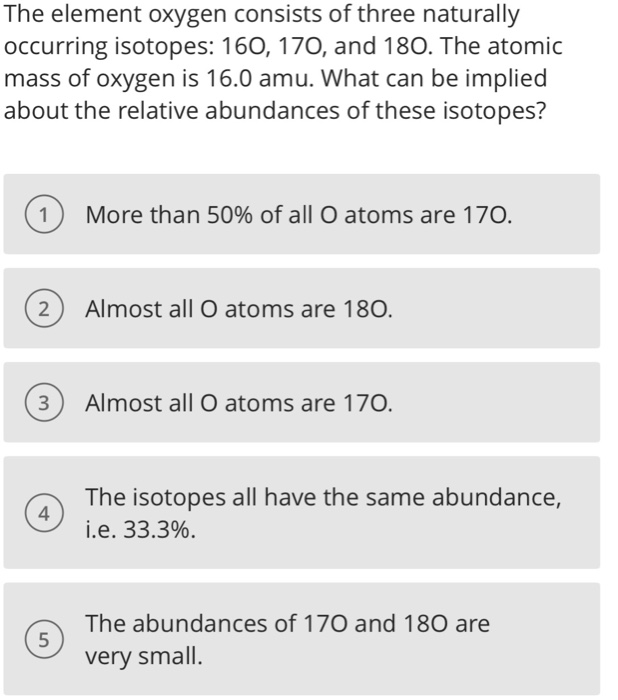 The element oxygen consists of three naturally occurring isotopes: 16O, 17O, and 18O. The atomic mass of oxygen is 16.0 amu. What can be implied about the relative abundances of these isotopes?

1 More than 50% of all O atoms are 17O.

2 Almost all O atoms are 18O.

3 Almost all O atoms are 17O.

4 The isotopes all have the same abundance, i.e. 33.3%.

5 The abundances of 17O and 18O are very small.